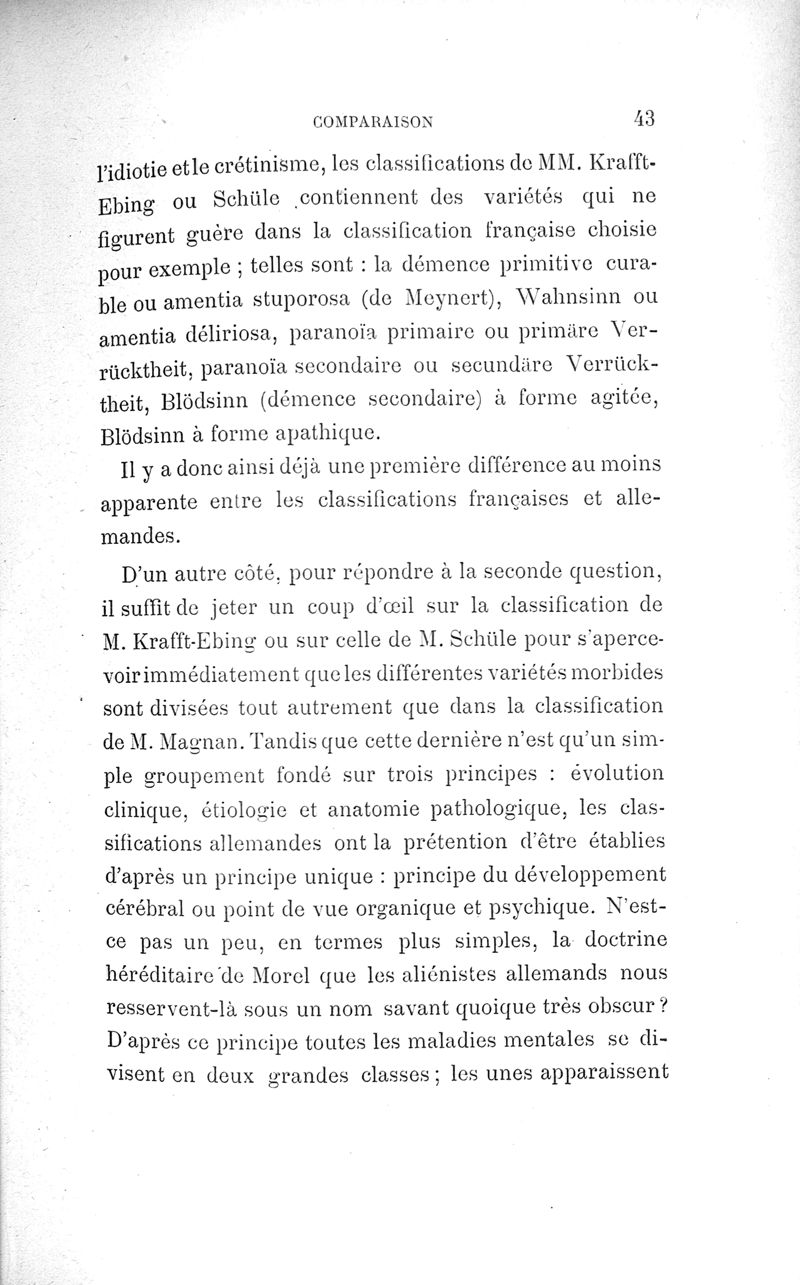 COMPARAISON 43

l'idiotie et le crétinisme, les classifications de MM. Krafft-Ebing ou Schüle contiennent des variétés qui ne figurent guère dans la classification française choisie pour exemple ; telles sont : la démence primitive curable ou amentia stuporosa (de Meynert), Wahnsinn ou amentia déliriosa, paranoïa primaire ou primäre Verrücktheit, paranoïa secondaire ou secundäre Verrücktheit, Blödsinn (démence secondaire) à forme agitée, Blödsinn à forme apathique.

Il y a donc ainsi déjà une première différence au moins apparente entre les classifications françaises et allemandes.

D'un autre côté, pour répondre à la seconde question, il suffit de jeter un coup d'œil sur la classification de M. Krafft-Ebing ou sur celle de M. Schüle pour s'apercevoir immédiatement que les différentes variétés morbides sont divisées tout autrement que dans la classification de M. Magnan. Tandis que cette dernière n'est qu'un simple groupement fondé sur trois principes : évolution clinique, étiologie et anatomie pathologique, les classifications allemandes ont la prétention d'être établies d'après un principe unique : principe du développement cérébral ou point de vue organique et psychique. N'est-ce pas un peu, en termes plus simples, la doctrine héréditaire de Morel que les aliénistes allemands nous resservent-là sous un nom savant quoique très obscur ? D'après ce principe toutes les maladies mentales se divisent en deux grandes classes ; les unes apparaissent